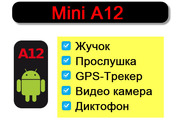 Mini A12

A12

Жучок
Прослушка
GPS-Трекер
Видео камера
Диктофон